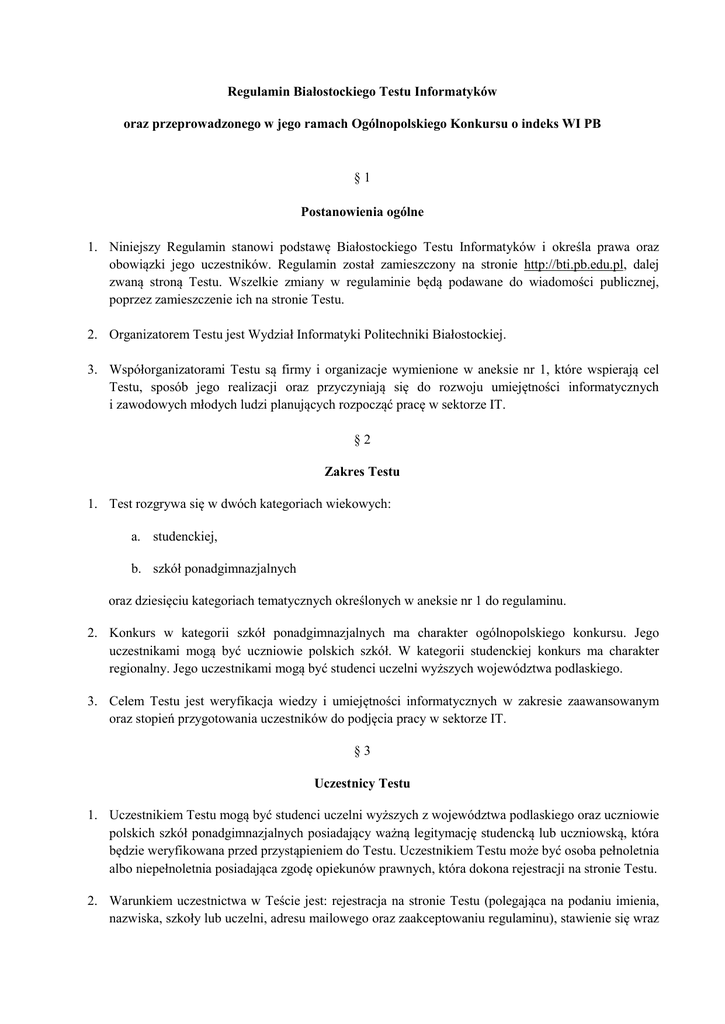 Regulamin Białostockiego Testu Informatyków

oraz przeprowadzonego w jego ramach Ogólnopolskiego Konkursu o indeks WI PB

§ 1

Postanowienia ogólne

1. Niniejszy Regulamin stanowi podstawę Białostockiego Testu Informatyków i określa prawa oraz obowiązki jego uczestników. Regulamin został zamieszczony na stronie http://bti.pb.edu.pl, dalej zwaną stroną Testu. Wszelkie zmiany w regulaminie będą podawane do wiadomości publicznej, poprzez zamieszczenie ich na stronie Testu.

2. Organizatorem Testu jest Wydział Informatyki Politechniki Białostockiej.

3. Współorganizatorami Testu są firmy i organizacje wymienione w aneksie nr 1, które wspierają cel Testu, sposób jego realizacji oraz przyczyniają się do rozwoju umiejętności informatycznych i zawodowych młodych ludzi planujących rozpocząć pracę w sektorze IT.

§ 2

Zakres Testu

1. Test rozgrywa się w dwóch kategoriach wiekowych:

a. studenckiej,

b. szkół ponadgimnazjalnych

oraz dziesięciu kategoriach tematycznych określonych w aneksie nr 1 do regulaminu.

2. Konkurs w kategorii szkół ponadgimnazjalnych ma charakter ogólnopolskiego konkursu. Jego uczestnikami mogą być uczniowie polskich szkół. W kategorii studenckiej konkurs ma charakter regionalny. Jego uczestnikami mogą być studenci uczelni wyższych województwa podlaskiego.

3. Celem Testu jest weryfikacja wiedzy i umiejętności informatycznych w zakresie zaawansowanym oraz stopień przygotowania uczestników do podjęcia pracy w sektorze IT.

§ 3

Uczestnicy Testu

1. Uczestnikiem Testu mogą być studenci uczelni wyższych z województwa podlaskiego oraz uczniowie polskich szkół ponadgimnazjalnych posiadający ważną legitymację studencką lub uczniowską, która będzie weryfikowana przed przystąpieniem do Testu. Uczestnikiem Testu może być osoba pełnoletnia albo niepełnoletnia posiadająca zgodę opiekunów prawnych, która dokona rejestracji na stronie Testu.

2. Warunkiem uczestnictwa w Teście jest: rejestracja na stronie Testu (polegająca na podaniu imienia, nazwiska, szkoły lub uczelni, adresu mailowego oraz zaakceptowaniu regulaminu), stawienie się wraz